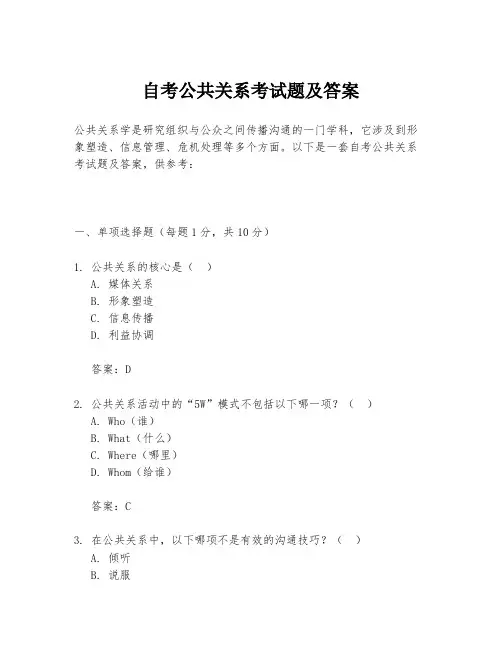 自考公共关系考试题及答案

公共关系学是研究组织与公众之间传播沟通的一门学科，它涉及到形象塑造、信息管理、危机处理等多个方面。以下是一套自考公共关系考试题及答案，供参考：

一、单项选择题（每题1分，共10分）

1. 公共关系的核心是（ ）
A. 媒体关系
B. 形象塑造
C. 信息传播
D. 利益协调

答案：D

2. 公共关系活动中的“5W”模式不包括以下哪一项？（ ）
A. Who（谁）
B. What（什么）
C. Where（哪里）
D. Whom（给谁）

答案：C

3. 在公共关系中，以下哪项不是有效的沟通技巧？（ ）
A. 倾听
B. 说服